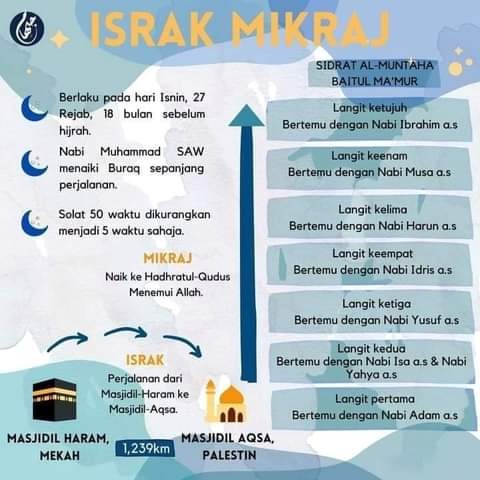 ISRAK MIKRAJ

Berlaku pada hari Isnin, 27 Rejab, 18 bulan sebelum hijrah.

Nabi Muhammad SAW menaiki Buraq sepanjang perjalanan.

Solat 50 waktu dikurangkan menjadi 5 waktu sahaja.

MIKRAJ
Naik ke Hadhratul-Qudus Menemui Allah.

ISRAK
Perjalanan dari Masjidil-Haram ke Masjidil-Aqsa.

MASJIDIL HARAM, MEKAH

1,239km

MASJIDIL AQSA, PALESTIN

SIDRAT AL-MUNTAHA
BAITUL MA'MUR

Langit ketujuh
Bertemu dengan Nabi Ibrahim a.s

Langit keenam
Bertemu dengan Nabi Musa a.s

Langit kelima
Bertemu dengan Nabi Harun a.s

Langit keempat
Bertemu dengan Nabi Idris a.s

Langit ketiga
Bertemu dengan Nabi Yusuf a.s

Langit kedua
Bertemu dengan Nabi Isa a.s & Nabi Yahya a.s

Langit pertama
Bertemu dengan Nabi Adam a.s